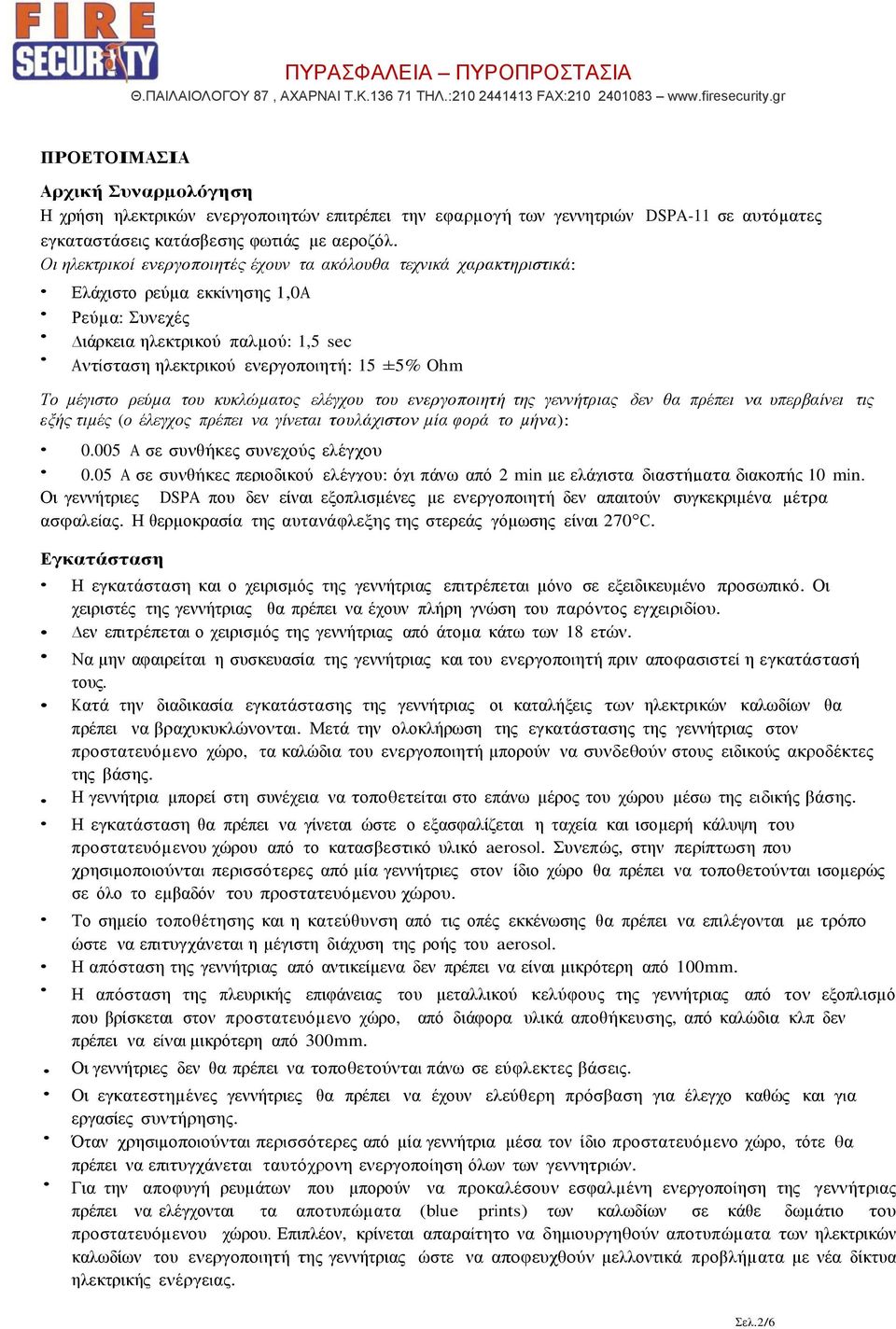 FIRE SECURITY

ΠΥΡΑΣΦΑΛΕΙΑ – ΠΥΡΟΠΡΟΣΤΑΣΙΑ
Θ.ΠΑΙΛΑΙΟΛΟΓΟΥ 87 , ΑΧΑΡΝΑΙ Τ.Κ.136 71 ΤΗΛ.:210 2441413 FAX:210 2401083 – www.firesecurity.gr

ΠΡΟΕΤΟΙΜΑΣΙΑ

Αρχική Συναρμολόγηση
Η χρήση ηλεκτρικών ενεργοποιητών επιτρέπει την εφαρμογή των γεννητριών DSPA-11 σε αυτόματες εγκαταστάσεις κατάσβεσης φωτιάς με αεροζόλ.
Οι ηλεκτρικοί ενεργοποιητές έχουν τα ακόλουθα τεχνικά χαρακτηριστικά:
• Ελάχιστο ρεύμα εκκίνησης 1,0Α
• Ρεύμα: Συνεχές
• Διάρκεια ηλεκτρικού παλμού: 1,5 sec
• Αντίσταση ηλεκτρικού ενεργοποιητή: 15 ±5% Ohm

Το μέγιστο ρεύμα του κυκλώματος ελέγχου του ενεργοποιητή της γεννήτριας δεν θα πρέπει να υπερβαίνει τις εξής τιμές (ο έλεγχος πρέπει να γίνεται τουλάχιστον μία φορά το μήνα):
• 0.005 Α σε συνθήκες συνεχούς ελέγχου
• 0.05 Α σε συνθήκες περιοδικού ελέγχου: όχι πάνω από 2 min με ελάχιστα διαστήματα διακοπής 10 min.
Οι γεννήτριες DSPA που δεν είναι εξοπλισμένες με ενεργοποιητή δεν απαιτούν συγκεκριμένα μέτρα ασφαλείας. Η θερμοκρασία της αυτανάφλεξης της στερεάς γόμωσης είναι 270°C.

Εγκατάσταση
• Η εγκατάσταση και ο χειρισμός της γεννήτριας επιτρέπεται μόνο σε εξειδικευμένο προσωπικό. Οι χειριστές της γεννήτριας θα πρέπει να έχουν πλήρη γνώση του παρόντος εγχειριδίου.
• Δεν επιτρέπεται ο χειρισμός της γεννήτριας από άτομα κάτω των 18 ετών.
• Να μην αφαιρείται η συσκευασία της γεννήτριας και του ενεργοποιητή πριν αποφασιστεί η εγκατάστασή τους.
• Κατά την διαδικασία εγκατάστασης της γεννήτριας οι καταλήξεις των ηλεκτρικών καλωδίων θα πρέπει να βραχυκυκλώνονται. Μετά την ολοκλήρωση της εγκατάστασης της γεννήτριας στον προστατευόμενο χώρο, τα καλώδια του ενεργοποιητή μπορούν να συνδεθούν στους ειδικούς ακροδέκτες της βάσης.
• Η γεννήτρια μπορεί στη συνέχεια να τοποθετείται στο επάνω μέρος του χώρου μέσω της ειδικής βάσης.
• Η εγκατάσταση θα πρέπει να γίνεται ώστε ο εξασφαλίζεται η ταχεία και ισομερή κάλυψη του προστατευόμενου χώρου από το κατασβεστικό υλικό aerosol. Συνεπώς, στην περίπτωση που χρησιμοποιούνται περισσότερες από μία γεννήτριες στον ίδιο χώρο θα πρέπει να τοποθετούνται ισομερώς σε όλο το εμβαδόν του προστατευόμενου χώρου.
• Το σημείο τοποθέτησης και η κατεύθυνση από τις οπές εκκένωσης θα πρέπει να επιλέγονται με τρόπο ώστε να επιτυγχάνεται η μέγιστη διάχυση της ροής του aerosol.
• Η απόσταση της γεννήτριας από αντικείμενα δεν πρέπει να είναι μικρότερη από 100mm.
• Η απόσταση της πλευρικής επιφάνειας του μεταλλικού κελύφους της γεννήτριας από τον εξοπλισμό που βρίσκεται στον προστατευόμενο χώρο, από διάφορα υλικά αποθήκευσης, από καλώδια κλπ δεν πρέπει να είναι μικρότερη από 300mm.
• Οι γεννήτριες δεν θα πρέπει να τοποθετούνται πάνω σε εύφλεκτες βάσεις.
• Οι εγκατεστημένες γεννήτριες θα πρέπει να έχουν ελεύθερη πρόσβαση για έλεγχο καθώς και για εργασίες συντήρησης.
• Όταν χρησιμοποιούνται περισσότερες από μία γεννήτρια μέσα τον ίδιο προστατευόμενο χώρο, τότε θα πρέπει να επιτυγχάνεται ταυτόχρονη ενεργοποίηση όλων των γεννητριών.
• Για την αποφυγή ρευμάτων που μπορούν να προκαλέσουν εσφαλμένη ενεργοποίηση της γεννήτριας πρέπει να ελέγχονται τα αποτυπώματα (blue prints) των καλωδίων σε κάθε δωμάτιο του προστατευόμενου χώρου. Επιπλέον, κρίνεται απαραίτητο να δημιουργηθούν αποτυπώματα των ηλεκτρικών καλωδίων του ενεργοποιητή της γεννήτριας ώστε να αποφευχθούν μελλοντικά προβλήματα με νέα δίκτυα ηλεκτρικής ενέργειας.

Σελ.2/6